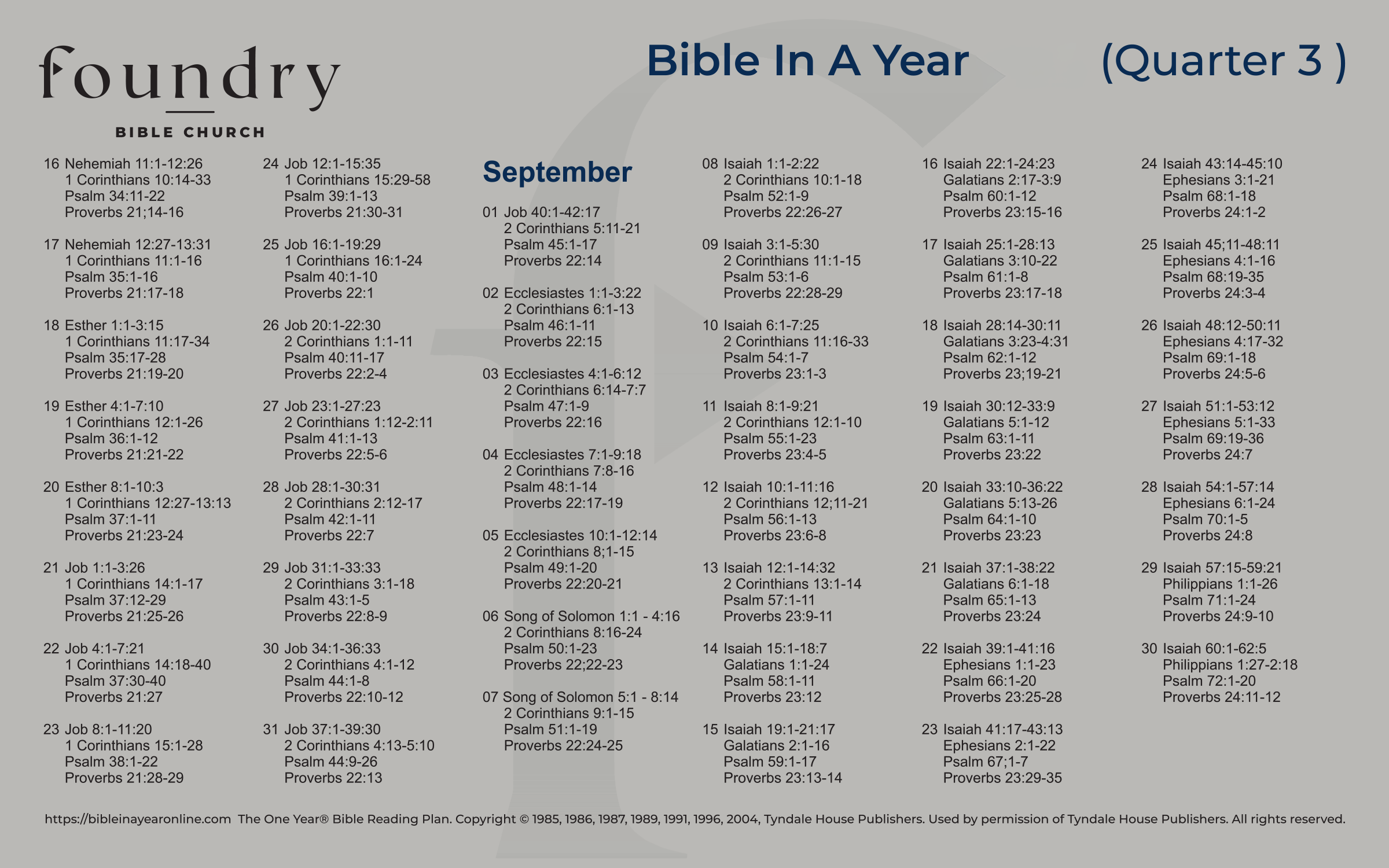 foundry
BIBLE CHURCH

Bible In A Year (Quarter 3 )

16 Nehemiah 11:1-12:26
1 Corinthians 10:14-33
Psalm 34:11-22
Proverbs 21;14-16

17 Nehemiah 12:27-13:31
1 Corinthians 11:1-16
Psalm 35:1-16
Proverbs 21:17-18

18 Esther 1:1-3:15
1 Corinthians 11:17-34
Psalm 35:17-28
Proverbs 21:19-20

19 Esther 4:1-7:10
1 Corinthians 12:1-26
Psalm 36:1-12
Proverbs 21:21-22

20 Esther 8:1-10:3
1 Corinthians 12:27-13:13
Psalm 37:1-11
Proverbs 21:23-24

21 Job 1:1-3:26
1 Corinthians 14:1-17
Psalm 37:12-29
Proverbs 21:25-26

22 Job 4:1-7:21
1 Corinthians 14:18-40
Psalm 37:30-40
Proverbs 21:27

23 Job 8:1-11:20
1 Corinthians 15:1-28
Psalm 38:1-22
Proverbs 21:28-29

24 Job 12:1-15:35
1 Corinthians 15:29-58
Psalm 39:1-13
Proverbs 21:30-31

25 Job 16:1-19:29
1 Corinthians 16:1-24
Psalm 40:1-10
Proverbs 22:1

26 Job 20:1-22:30
2 Corinthians 1:1-11
Psalm 40:11-17
Proverbs 22:2-4

27 Job 23:1-27:23
2 Corinthians 1:12-2:11
Psalm 41:1-13
Proverbs 22:5-6

28 Job 28:1-30:31
2 Corinthians 2:12-17
Psalm 42:1-11
Proverbs 22:7

29 Job 31:1-33:33
2 Corinthians 3:1-18
Psalm 43:1-5
Proverbs 22:8-9

30 Job 34:1-36:33
2 Corinthians 4:1-12
Psalm 44:1-8
Proverbs 22:10-12

31 Job 37:1-39:30
2 Corinthians 4:13-5:10
Psalm 44:9-26
Proverbs 22:13

September

01 Job 40:1-42:17
2 Corinthians 5:11-21
Psalm 45:1-17
Proverbs 22:14

02 Ecclesiastes 1:1-3:22
2 Corinthians 6:1-13
Psalm 46:1-11
Proverbs 22:15

03 Ecclesiastes 4:1-6:12
2 Corinthians 6:14-7:7
Psalm 47:1-9
Proverbs 22:16

04 Ecclesiastes 7:1-9:18
2 Corinthians 7:8-16
Psalm 48:1-14
Proverbs 22:17-19

05 Ecclesiastes 10:1-12:14
2 Corinthians 8;1-15
Psalm 49:1-20
Proverbs 22:20-21

06 Song of Solomon 1:1 - 4:16
2 Corinthians 8:16-24
Psalm 50:1-23
Proverbs 22;22-23

07 Song of Solomon 5:1 - 8:14
2 Corinthians 9:1-15
Psalm 51:1-19
Proverbs 22:24-25

08 Isaiah 1:1-2:22
2 Corinthians 10:1-18
Psalm 52:1-9
Proverbs 22:26-27

09 Isaiah 3:1-5:30
2 Corinthians 11:1-15
Psalm 53:1-6
Proverbs 22:28-29

10 Isaiah 6:1-7:25
2 Corinthians 11:16-33
Psalm 54:1-7
Proverbs 23:1-3

11 Isaiah 8:1-9:21
2 Corinthians 12:1-10
Psalm 55:1-23
Proverbs 23:4-5

12 Isaiah 10:1-11:16
2 Corinthians 12;11-21
Psalm 56:1-13
Proverbs 23:6-8

13 Isaiah 12:1-14:32
2 Corinthians 13:1-14
Psalm 57:1-11
Proverbs 23:9-11

14 Isaiah 15:1-18:7
Galatians 1:1-24
Psalm 58:1-11
Proverbs 23:12

15 Isaiah 19:1-21:17
Galatians 2:1-16
Psalm 59:1-17
Proverbs 23:13-14

16 Isaiah 22:1-24:23
Galatians 2:17-3:9
Psalm 60:1-12
Proverbs 23:15-16

17 Isaiah 25:1-28:13
Galatians 3:10-22
Psalm 61:1-8
Proverbs 23:17-18

18 Isaiah 28:14-30:11
Galatians 3:23-4:31
Psalm 62:1-12
Proverbs 23;19-21

19 Isaiah 30:12-33:9
Galatians 5:1-12
Psalm 63:1-11
Proverbs 23:22

20 Isaiah 33:10-36:22
Galatians 5:13-26
Psalm 64:1-10
Proverbs 23:23

21 Isaiah 37:1-38:22
Galatians 6:1-18
Psalm 65:1-13
Proverbs 23:24

22 Isaiah 39:1-41:16
Ephesians 1:1-23
Psalm 66:1-20
Proverbs 23:25-28

23 Isaiah 41:17-43:13
Ephesians 2:1-22
Psalm 67;1-7
Proverbs 23:29-35

24 Isaiah 43:14-45:10
Ephesians 3:1-21
Psalm 68:1-18
Proverbs 24:1-2

25 Isaiah 45;11-48:11
Ephesians 4:1-16
Psalm 68:19-35
Proverbs 24:3-4

26 Isaiah 48:12-50:11
Ephesians 4:17-32
Psalm 69:1-18
Proverbs 24:5-6

27 Isaiah 51:1-53:12
Ephesians 5:1-33
Psalm 69:19-36
Proverbs 24:7

28 Isaiah 54:1-57:14
Ephesians 6:1-24
Psalm 70:1-5
Proverbs 24:8

29 Isaiah 57:15-59:21
Philippians 1:1-26
Psalm 71:1-24
Proverbs 24:9-10

30 Isaiah 60:1-62:5
Philippians 1:27-2:18
Psalm 72:1-20
Proverbs 24:11-12

https://bibleinayearonline.com The One Year® Bible Reading Plan. Copyright © 1985, 1986, 1987, 1989, 1991, 1996, 2004, Tyndale House Publishers. Used by permission of Tyndale House Publishers. All rights reserved.